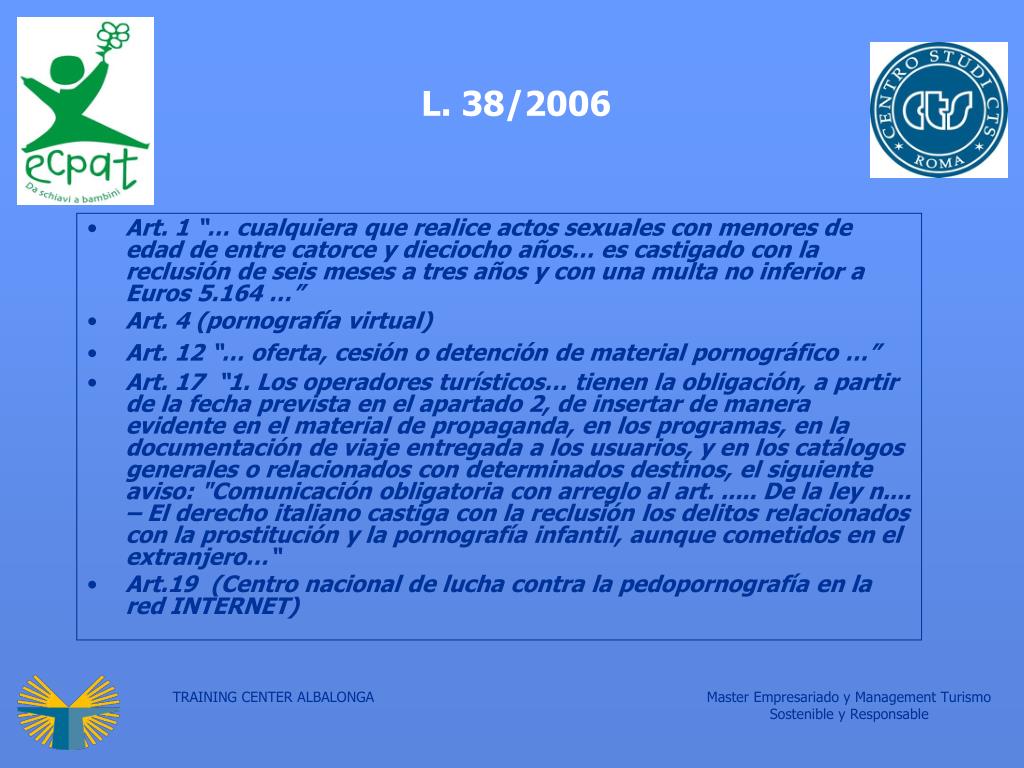 ecpat
Da schiavi a bambini

L. 38/2006

CENTRO STUDI CTS
CTS
ROMA

• Art. 1 "… cualquiera que realice actos sexuales con menores de edad de entre catorce y dieciocho años… es castigado con la reclusión de seis meses a tres años y con una multa no inferior a Euros 5.164 …"
• Art. 4 (pornografía virtual)
• Art. 12 "… oferta, cesión o detención de material pornográfico …"
• Art. 17 "1. Los operadores turísticos… tienen la obligación, a partir de la fecha prevista en el apartado 2, de insertar de manera evidente en el material de propaganda, en los programas, en la documentación de viaje entregada a los usuarios, y en los catálogos generales o relacionados con determinados destinos, el siguiente aviso: "Comunicación obligatoria con arreglo al art. ..... De la ley n.... – El derecho italiano castiga con la reclusión los delitos relacionados con la prostitución y la pornografía infantil, aunque cometidos en el extranjero…"
• Art.19 (Centro nacional de lucha contra la pedopornografía en la red INTERNET)

TRAINING CENTER ALBALONGA

Master Empresariado y Management Turismo Sostenible y Responsable